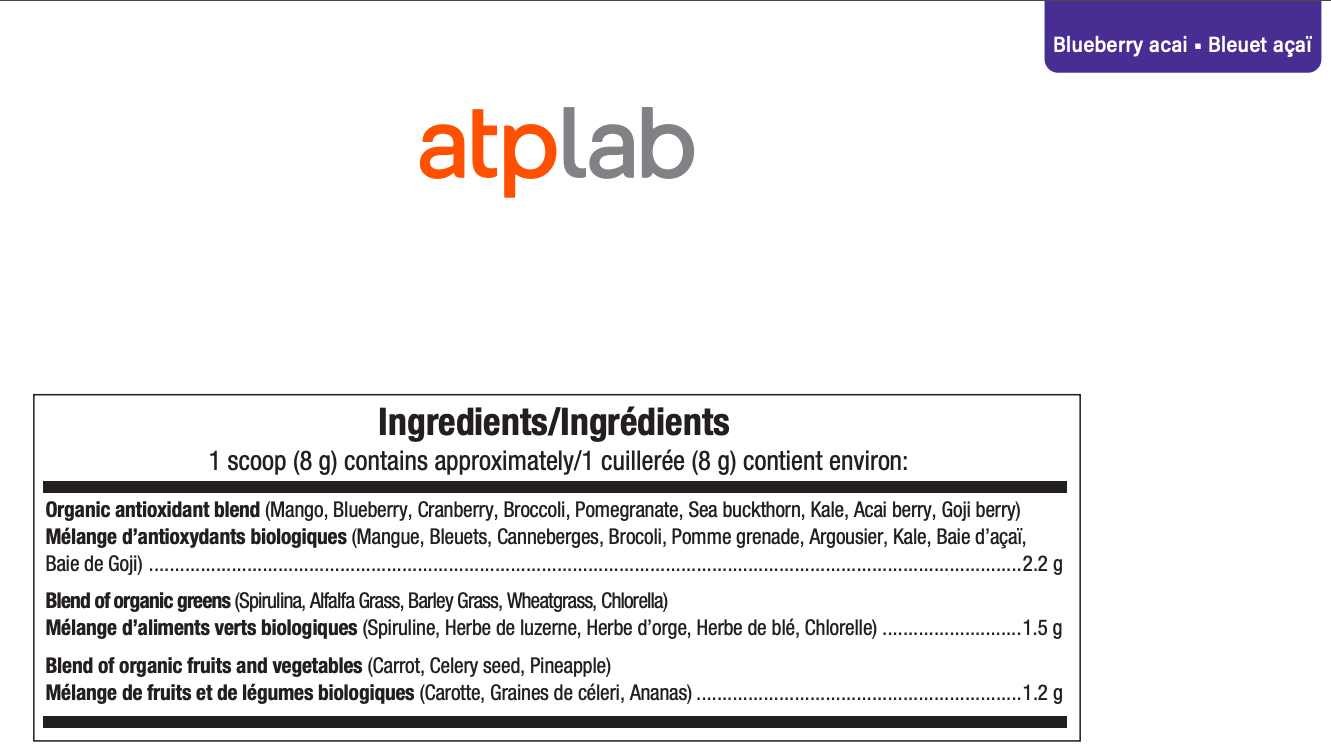 Blueberry acai ▪ Bleuet açaï

atplab

Ingredients/Ingrédients
1 scoop (8 g) contains approximately/1 cuillerée (8 g) contient environ:

Organic antioxidant blend (Mango, Blueberry, Cranberry, Broccoli, Pomegranate, Sea buckthorn, Kale, Acai berry, Goji berry)
Mélange d'antioxydants biologiques (Mangue, Bleuets, Canneberges, Brocoli, Pomme grenade, Argousier, Kale, Baie d'açaï, Baie de Goji) 2.2 g

Blend of organic greens (Spirulina, Alfalfa Grass, Barley Grass, Wheatgrass, Chlorella)
Mélange d'aliments verts biologiques (Spiruline, Herbe de luzerne, Herbe d'orge, Herbe de blé, Chlorelle) 1.5 g

Blend of organic fruits and vegetables (Carrot, Celery seed, Pineapple)
Mélange de fruits et de légumes biologiques (Carotte, Graines de céleri, Ananas) 1.2 g